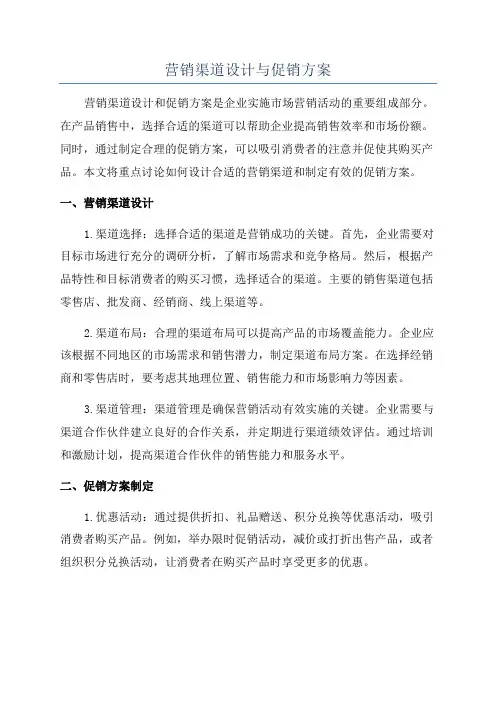 营销渠道设计与促销方案

营销渠道设计和促销方案是企业实施市场营销活动的重要组成部分。在产品销售中，选择合适的渠道可以帮助企业提高销售效率和市场份额。同时，通过制定合理的促销方案，可以吸引消费者的注意并促使其购买产品。本文将重点讨论如何设计合适的营销渠道和制定有效的促销方案。

一、营销渠道设计

1.渠道选择：选择合适的渠道是营销成功的关键。首先，企业需要对目标市场进行充分的调研分析，了解市场需求和竞争格局。然后，根据产品特性和目标消费者的购买习惯，选择适合的渠道。主要的销售渠道包括零售店、批发商、经销商、线上渠道等。

2.渠道布局：合理的渠道布局可以提高产品的市场覆盖能力。企业应该根据不同地区的市场需求和销售潜力，制定渠道布局方案。在选择经销商和零售店时，要考虑其地理位置、销售能力和市场影响力等因素。

3.渠道管理：渠道管理是确保营销活动有效实施的关键。企业需要与渠道合作伙伴建立良好的合作关系，并定期进行渠道绩效评估。通过培训和激励计划，提高渠道合作伙伴的销售能力和服务水平。

二、促销方案制定

1.优惠活动：通过提供折扣、礼品赠送、积分兑换等优惠活动，吸引消费者购买产品。例如，举办限时促销活动，减价或打折出售产品，或者组织积分兑换活动，让消费者在购买产品时享受更多的优惠。